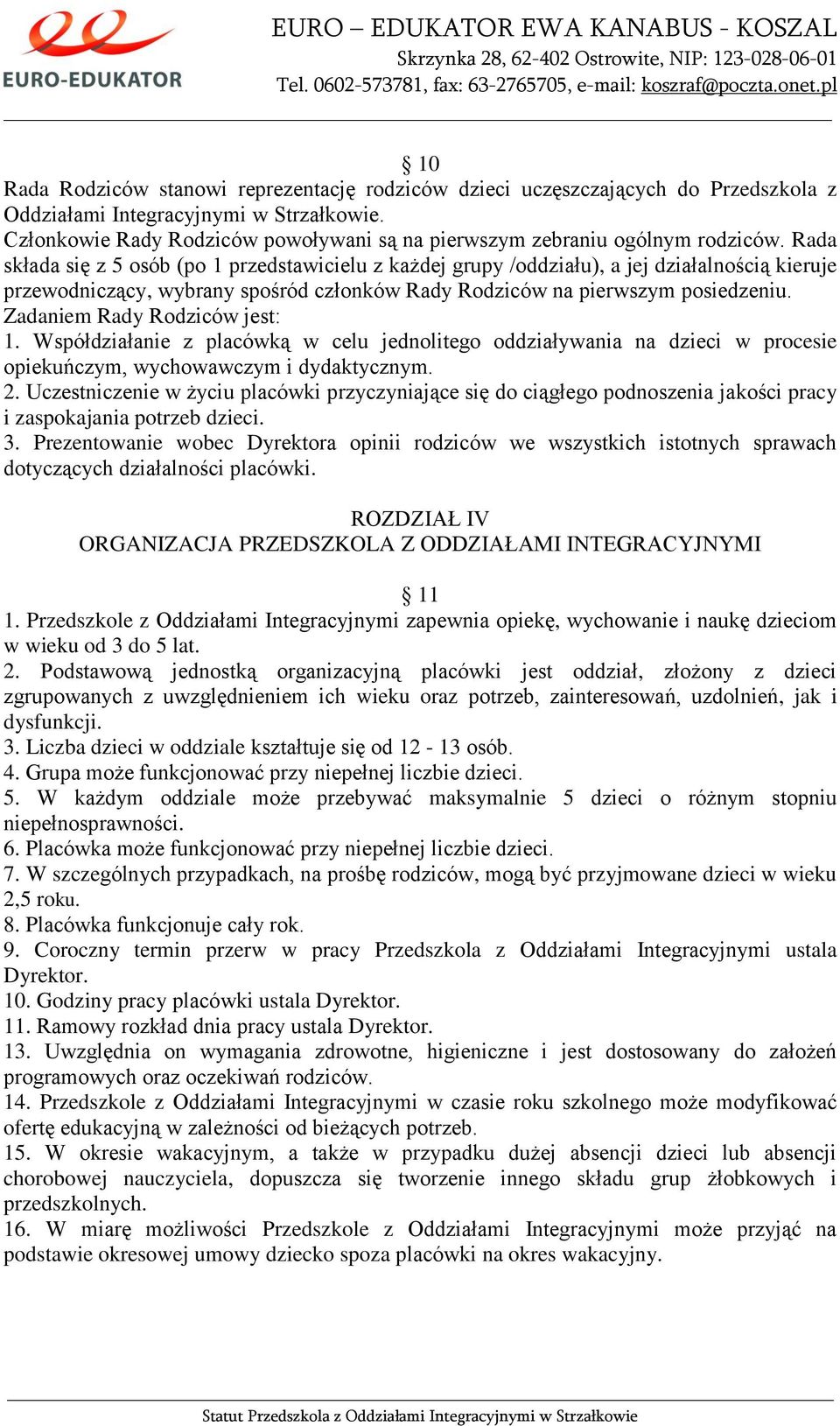 EURO-EDUKATOR

EURO – EDUKATOR EWA KANABUS - KOSZAL
Skrzynka 28, 62-402 Ostrowite, NIP: 123-028-06-01
Tel. 0602-573781, fax: 63-2765705, e-mail: koszraf@poczta.onet.pl

§ 10
Rada Rodziców stanowi reprezentację rodziców dzieci uczęszczających do Przedszkola z Oddziałami Integracyjnymi w Strzałkowie.
Członkowie Rady Rodziców powoływani są na pierwszym zebraniu ogólnym rodziców. Rada składa się z 5 osób (po 1 przedstawicielu z każdej grupy /oddziału), a jej działalnością kieruje przewodniczący, wybrany spośród członków Rady Rodziców na pierwszym posiedzeniu.
Zadaniem Rady Rodziców jest:
1. Współdziałanie z placówką w celu jednolitego oddziaływania na dzieci w procesie opiekuńczym, wychowawczym i dydaktycznym.
2. Uczestniczenie w życiu placówki przyczyniające się do ciągłego podnoszenia jakości pracy i zaspokajania potrzeb dzieci.
3. Prezentowanie wobec Dyrektora opinii rodziców we wszystkich istotnych sprawach dotyczących działalności placówki.

ROZDZIAŁ IV
ORGANIZACJA PRZEDSZKOLA Z ODDZIAŁAMI INTEGRACYJNYMI

§ 11
1. Przedszkole z Oddziałami Integracyjnymi zapewnia opiekę, wychowanie i naukę dzieciom w wieku od 3 do 5 lat.
2. Podstawową jednostką organizacyjną placówki jest oddział, złożony z dzieci zgrupowanych z uwzględnieniem ich wieku oraz potrzeb, zainteresowań, uzdolnień, jak i dysfunkcji.
3. Liczba dzieci w oddziale kształtuje się od 12 - 13 osób.
4. Grupa może funkcjonować przy niepełnej liczbie dzieci.
5. W każdym oddziale może przebywać maksymalnie 5 dzieci o różnym stopniu niepełnosprawności.
6. Placówka może funkcjonować przy niepełnej liczbie dzieci.
7. W szczególnych przypadkach, na prośbę rodziców, mogą być przyjmowane dzieci w wieku 2,5 roku.
8. Placówka funkcjonuje cały rok.
9. Coroczny termin przerw w pracy Przedszkola z Oddziałami Integracyjnymi ustala Dyrektor.
10. Godziny pracy placówki ustala Dyrektor.
11. Ramowy rozkład dnia pracy ustala Dyrektor.
13. Uwzględnia on wymagania zdrowotne, higieniczne i jest dostosowany do założeń programowych oraz oczekiwań rodziców.
14. Przedszkole z Oddziałami Integracyjnymi w czasie roku szkolnego może modyfikować ofertę edukacyjną w zależności od bieżących potrzeb.
15. W okresie wakacyjnym, a także w przypadku dużej absencji dzieci lub absencji chorobowej nauczyciela, dopuszcza się tworzenie innego składu grup żłobkowych i przedszkolnych.
16. W miarę możliwości Przedszkole z Oddziałami Integracyjnymi może przyjąć na podstawie okresowej umowy dziecko spoza placówki na okres wakacyjny.

Statut Przedszkola z Oddziałami Integracyjnymi w Strzałkowie